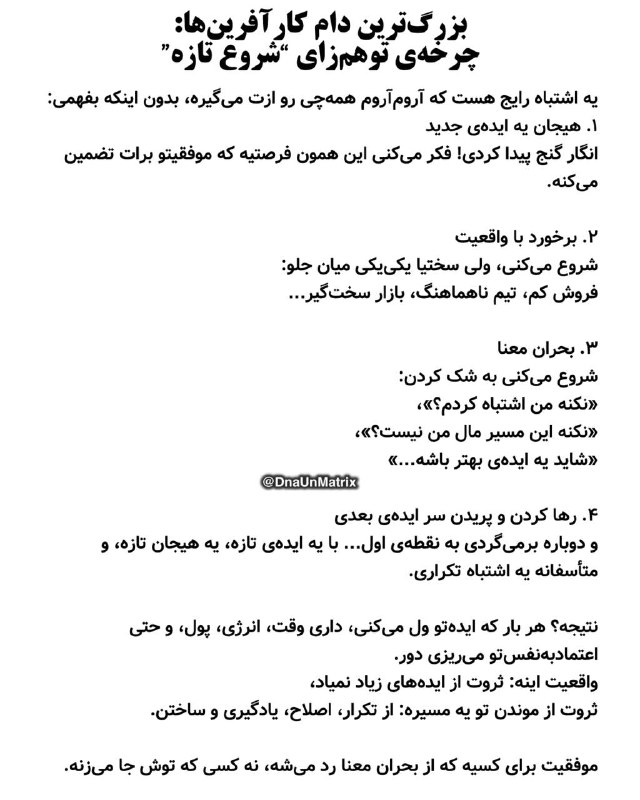 بزرگ‌ترین دام کارآفرین‌ها:
چرخه‌ی توهم‌زای "شروع تازه"

یه اشتباه رایج هست که آروم‌آروم همه‌چی رو ازت می‌گیره، بدون اینکه بفهمی:
۱. هیجان یه ایده‌ی جدید
انگار گنج پیدا کردی! فکر می‌کنی این همون فرصتیه که موفقیتو برات تضمین می‌کنه.

۲. برخورد با واقعیت
شروع می‌کنی، ولی سختیا یکی‌یکی میان جلو:
فروش کم، تیم ناهماهنگ، بازار سخت‌گیر...

۳. بحران معنا
شروع می‌کنی به شک کردن:
«نکنه من اشتباه کردم؟»،
«نکنه این مسیر مال من نیست؟»،
«شاید یه ایده‌ی بهتر باشه...»

@DnaUnMatrix

۴. رها کردن و پریدن سر ایده‌ی بعدی
و دوباره برمی‌گردی به نقطه‌ی اول... با یه ایده‌ی تازه، یه هیجان تازه، و متأسفانه یه اشتباه تکراری.

نتیجه؟ هر بار که ایده‌تو ول می‌کنی، داری وقت، انرژی، پول، و حتی اعتمادبه‌نفس‌تو می‌ریزی دور.
واقعیت اینه: ثروت از ایده‌های زیاد نمیاد،
ثروت از موندن تو یه مسیره: از تکرار، اصلاح، یادگیری و ساختن.

موفقیت برای کسیه که از بحران معنا رد می‌شه، نه کسی که توش جا می‌زنه.